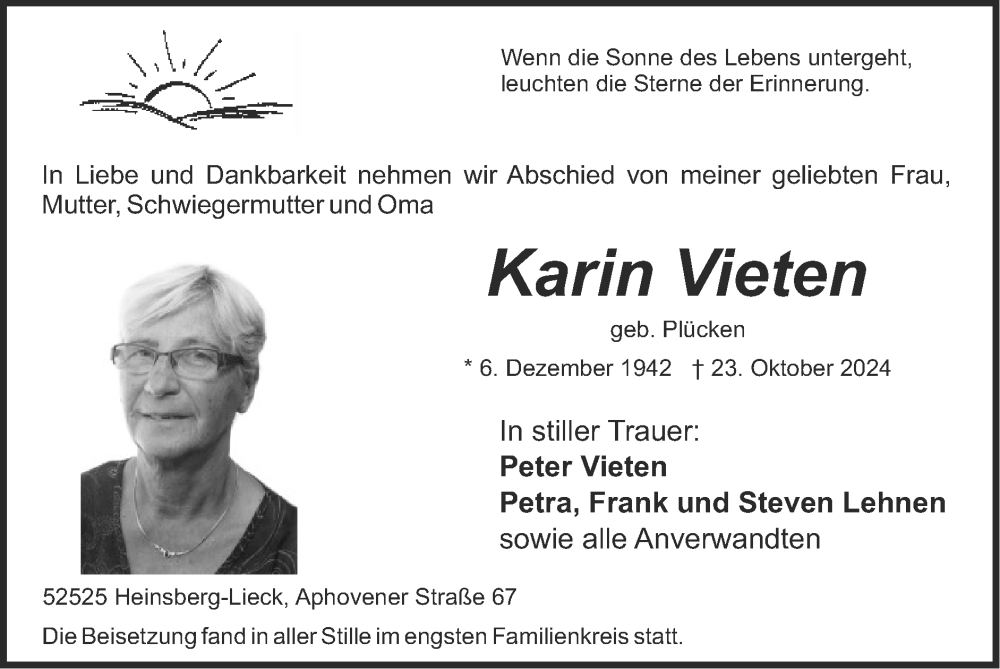 Wenn die Sonne des Lebens untergeht,
leuchten die Sterne der Erinnerung.

In Liebe und Dankbarkeit nehmen wir Abschied von meiner geliebten Frau, Mutter, Schwiegermutter und Oma

Karin Vieten

geb. Plücken

* 6. Dezember 1942 † 23. Oktober 2024

In stiller Trauer:
Peter Vieten
Petra, Frank und Steven Lehnen
sowie alle Anverwandten

52525 Heinsberg-Lieck, Aphovener Straße 67

Die Beisetzung fand in aller Stille im engsten Familienkreis statt.